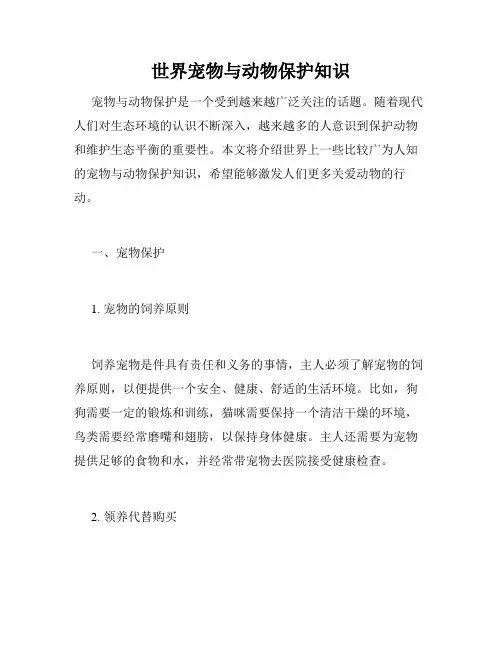 世界宠物与动物保护知识

宠物与动物保护是一个受到越来越广泛关注的话题。随着现代人们对生态环境的认识不断深入，越来越多的人意识到保护动物和维护生态平衡的重要性。本文将介绍世界上一些比较广为人知的宠物与动物保护知识，希望能够激发人们更多关爱动物的行动。

一、宠物保护

1. 宠物的饲养原则

饲养宠物是件具有责任和义务的事情，主人必须了解宠物的饲养原则，以便提供一个安全、健康、舒适的生活环境。比如，狗狗需要一定的锻炼和训练，猫咪需要保持一个清洁干燥的环境，鸟类需要经常磨嘴和翅膀，以保持身体健康。主人还需要为宠物提供足够的食物和水，并经常带宠物去医院接受健康检查。

2. 领养代替购买